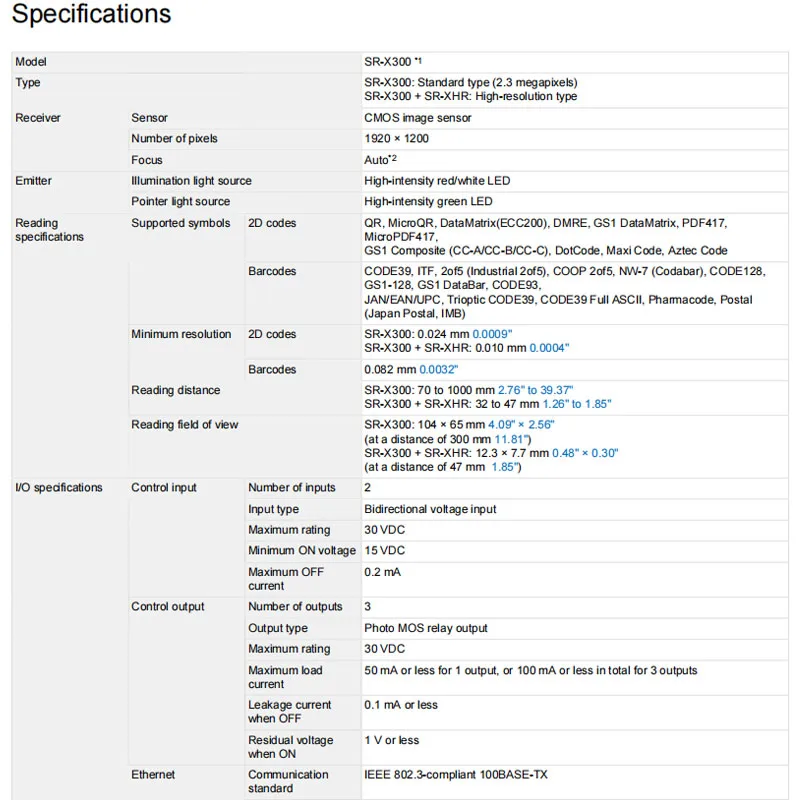 Specifications

| Model | | | SR-X300 *1 |
|---|---|---|---|
| Type | | | SR-X300: Standard type (2.3 megapixels) SR-X300 + SR-XHR: High-resolution type |
| Receiver | Sensor | | CMOS image sensor |
| | Number of pixels | | 1920 × 1200 |
| | Focus | | Auto*2 |
| Emitter | Illumination light source | | High-intensity red/white LED |
| | Pointer light source | | High-intensity green LED |
| Reading specifications | Supported symbols | 2D codes | QR, MicroQR, DataMatrix(ECC200), DMRE, GS1 DataMatrix, PDF417, MicroPDF417, GS1 Composite (CC-A/CC-B/CC-C), DotCode, Maxi Code, Aztec Code |
| | | Barcodes | CODE39, ITF, 2of5 (Industrial 2of5), COOP 2of5, NW-7 (Codabar), CODE128, GS1-128, GS1 DataBar, CODE93, JAN/EAN/UPC, Trioptic CODE39, CODE39 Full ASCII, Pharmacode, Postal (Japan Postal, IMB) |
| | Minimum resolution | 2D codes | SR-X300: 0.024 mm 0.0009" SR-X300 + SR-XHR: 0.010 mm 0.0004" |
| | | Barcodes | 0.082 mm 0.0032" |
| | Reading distance | | SR-X300: 70 to 1000 mm 2.76" to 39.37" SR-X300 + SR-XHR: 32 to 47 mm 1.26" to 1.85" |
| | Reading field of view | | SR-X300: 104 × 65 mm 4.09" × 2.56" (at a distance of 300 mm 11.81") SR-X300 + SR-XHR: 12.3 × 7.7 mm 0.48" × 0.30" (at a distance of 47 mm 1.85") |
| I/O specifications | Control input | Number of inputs | 2 |
| | | Input type | Bidirectional voltage input |
| | | Maximum rating | 30 VDC |
| | | Minimum ON voltage | 15 VDC |
| | | Maximum OFF current | 0.2 mA |
| | Control output | Number of outputs | 3 |
| | | Output type | Photo MOS relay output |
| | | Maximum rating | 30 VDC |
| | | Maximum load current | 50 mA or less for 1 output, or 100 mA or less in total for 3 outputs |
| | | Leakage current when OFF | 0.1 mA or less |
| | | Residual voltage when ON | 1 V or less |
| | Ethernet | Communication standard | IEEE 802.3-compliant 100BASE-TX |